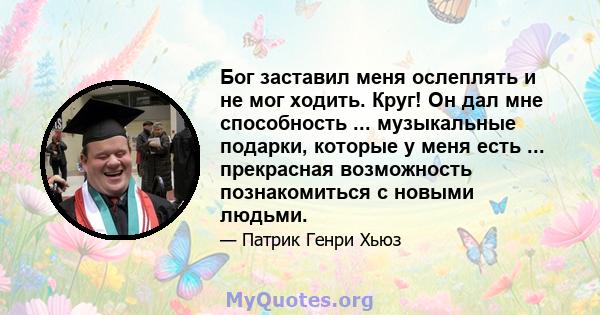 Бог заставил меня ослеплять и не мог ходить. Круг! Он дал мне способность ... музыкальные подарки, которые у меня есть ... прекрасная возможность познакомиться с новыми людьми.

— Патрик Генри Хьюз

MyQuotes.org